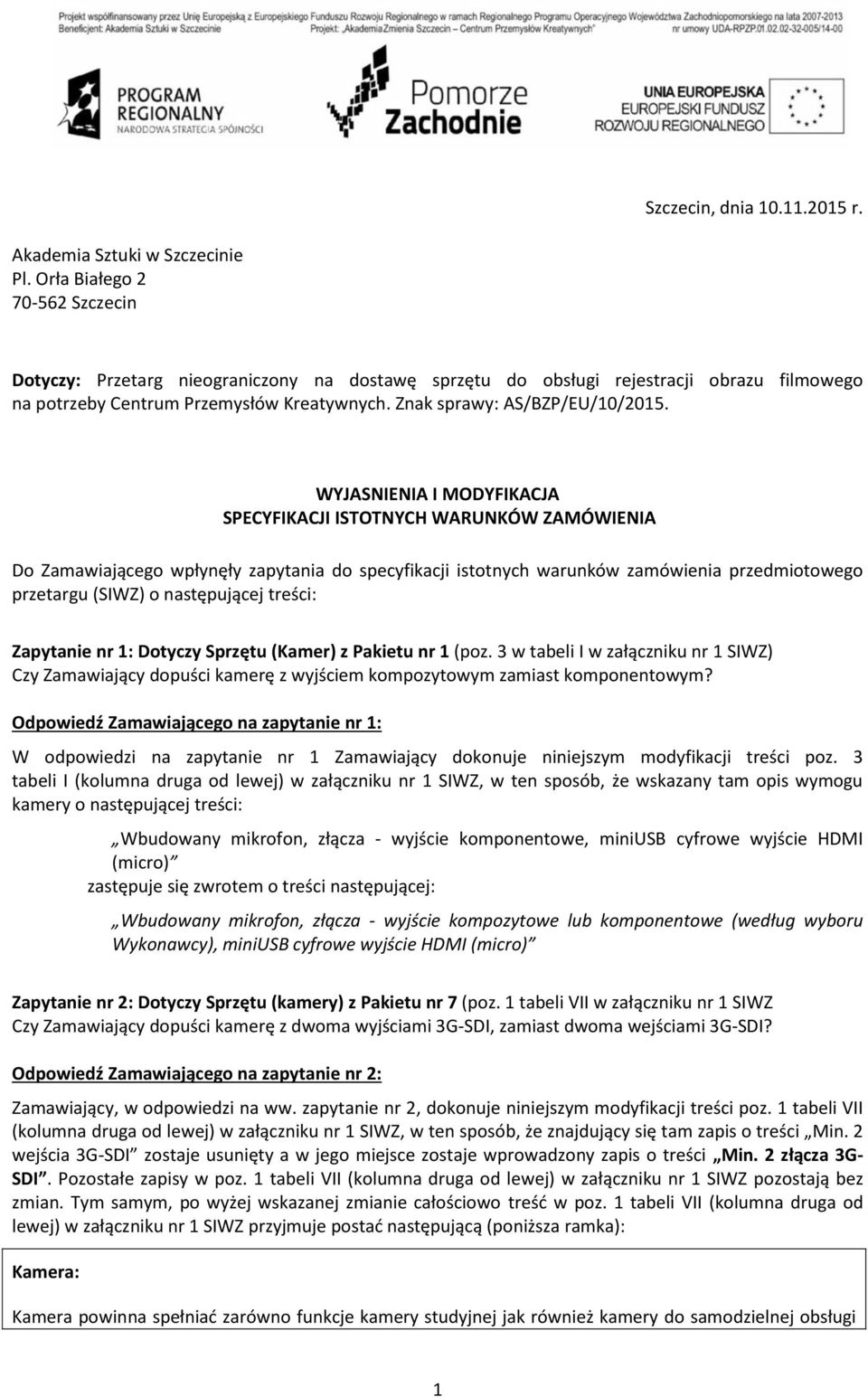 Projekt współfinansowany przez Unię Europejską z Europejskiego Funduszu Rozwoju Regionalnego w ramach Regionalnego Programu Operacyjnego Województwa Zachodniopomorskiego na lata 2007-2013
Beneficjent: Akademia Sztuki w Szczecinie Projekt: „Akademia Zmienia Szczecin – Centrum Przemysłów Kreatywnych" nr umowy UDA-RPZP.01.02.02-32-005/14-00

PROGRAM REGIONALNY NARODOWA STRATEGIA SPÓJNOŚCI

Pomorze Zachodnie

UNIA EUROPEJSKA EUROPEJSKI FUNDUSZ ROZWOJU REGIONALNEGO

Szczecin, dnia 10.11.2015 r.

Akademia Sztuki w Szczecinie
Pl. Orła Białego 2
70-562 Szczecin

Dotyczy: Przetarg nieograniczony na dostawę sprzętu do obsługi rejestracji obrazu filmowego na potrzeby Centrum Przemysłów Kreatywnych. Znak sprawy: AS/BZP/EU/10/2015.

WYJASNIENIA I MODYFIKACJA
SPECYFIKACJI ISTOTNYCH WARUNKÓW ZAMÓWIENIA

Do Zamawiającego wpłynęły zapytania do specyfikacji istotnych warunków zamówienia przedmiotowego przetargu (SIWZ) o następującej treści:

Zapytanie nr 1: Dotyczy Sprzętu (Kamer) z Pakietu nr 1 (poz. 3 w tabeli I w załączniku nr 1 SIWZ)
Czy Zamawiający dopuści kamerę z wyjściem kompozytowym zamiast komponentowym?

Odpowiedź Zamawiającego na zapytanie nr 1:

W odpowiedzi na zapytanie nr 1 Zamawiający dokonuje niniejszym modyfikacji treści poz. 3 tabeli I (kolumna druga od lewej) w załączniku nr 1 SIWZ, w ten sposób, że wskazany tam opis wymogu kamery o następującej treści:

„Wbudowany mikrofon, złącza - wyjście komponentowe, miniUSB cyfrowe wyjście HDMI (micro)"
zastępuje się zwrotem o treści następującej:

„Wbudowany mikrofon, złącza - wyjście kompozytowe lub komponentowe (według wyboru Wykonawcy), miniUSB cyfrowe wyjście HDMI (micro)"

Zapytanie nr 2: Dotyczy Sprzętu (kamery) z Pakietu nr 7 (poz. 1 tabeli VII w załączniku nr 1 SIWZ
Czy Zamawiający dopuści kamerę z dwoma wyjściami 3G-SDI, zamiast dwoma wejściami 3G-SDI?

Odpowiedź Zamawiającego na zapytanie nr 2:

Zamawiający, w odpowiedzi na ww. zapytanie nr 2, dokonuje niniejszym modyfikacji treści poz. 1 tabeli VII (kolumna druga od lewej) w załączniku nr 1 SIWZ, w ten sposób, że znajdujący się tam zapis o treści „Min. 2 wejścia 3G-SDI" zostaje usunięty a w jego miejsce zostaje wprowadzony zapis o treści „Min. 2 złącza 3G-SDI". Pozostałe zapisy w poz. 1 tabeli VII (kolumna druga od lewej) w załączniku nr 1 SIWZ pozostają bez zmian. Tym samym, po wyżej wskazanej zmianie całościowo treść w poz. 1 tabeli VII (kolumna druga od lewej) w załączniku nr 1 SIWZ przyjmuje postać następującą (poniższa ramka):

Kamera:

Kamera powinna spełniać zarówno funkcje kamery studyjnej jak również kamery do samodzielnej obsługi

1